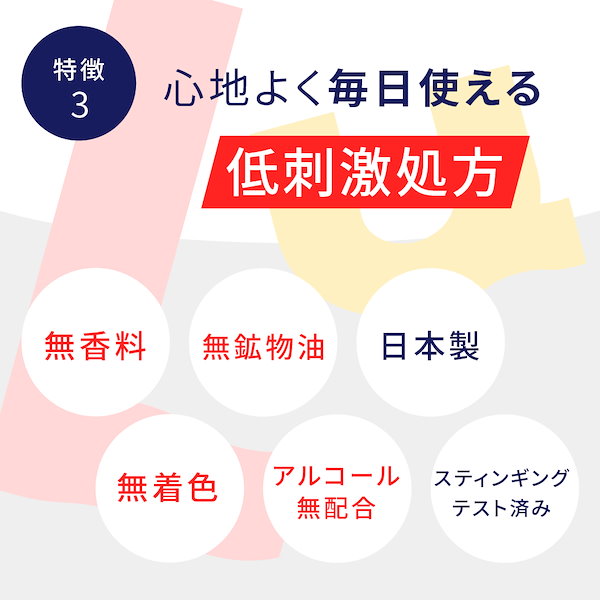 特徴
3

心地よく毎日使える

低刺激処方

無香料

無鉱物油

日本製

無着色

アルコール
無配合

スティンギング
テスト済み